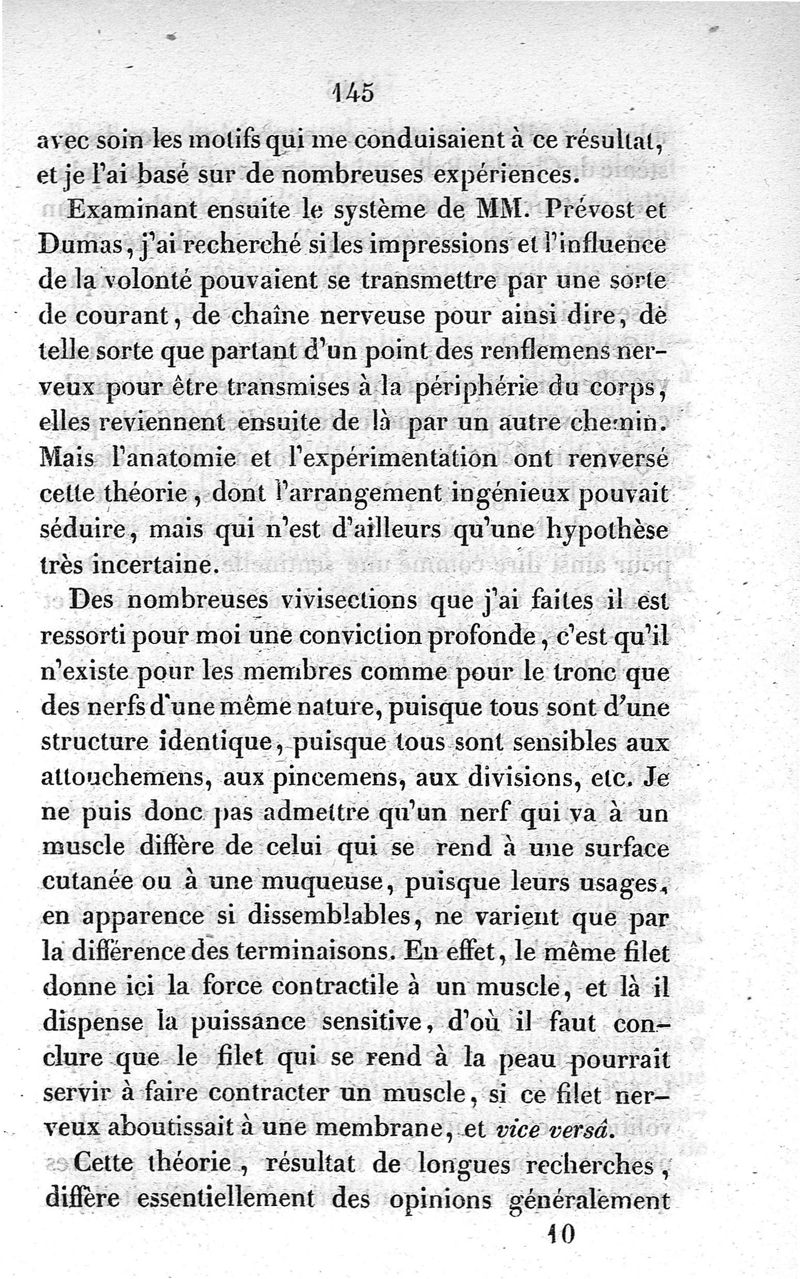 145

avec soin les motifs qui me conduisaient à ce résultat, et je l'ai basé sur de nombreuses expériences.

Examinant ensuite le système de MM. Prévost et Dumas, j'ai recherché si les impressions et l'influence de la volonté pouvaient se transmettre par une sorte de courant, de chaîne nerveuse pour ainsi dire, de telle sorte que partant d'un point des renflemens nerveux pour être transmises à la périphérie du corps, elles reviennent ensuite de là par un autre chemin. Mais l'anatomie et l'expérimentation ont renversé cette théorie, dont l'arrangement ingénieux pouvait séduire, mais qui n'est d'ailleurs qu'une hypothèse très incertaine.

Des nombreuses vivisections que j'ai faites il est ressorti pour moi une conviction profonde, c'est qu'il n'existe pour les membres comme pour le tronc que des nerfs d'une même nature, puisque tous sont d'une structure identique, puisque tous sont sensibles aux attouchemens, aux pincemens, aux divisions, etc. Je ne puis donc pas admettre qu'un nerf qui va à un muscle diffère de celui qui se rend à une surface cutanée ou à une muqueuse, puisque leurs usages, en apparence si dissemblables, ne varient que par la différence des terminaisons. En effet, le même filet donne ici la force contractile à un muscle, et là il dispense la puissance sensitive, d'où il faut conclure que le filet qui se rend à la peau pourrait servir à faire contracter un muscle, si ce filet nerveux aboutissait à une membrane, et vice versâ.

Cette théorie, résultat de longues recherches, diffère essentiellement des opinions généralement

10